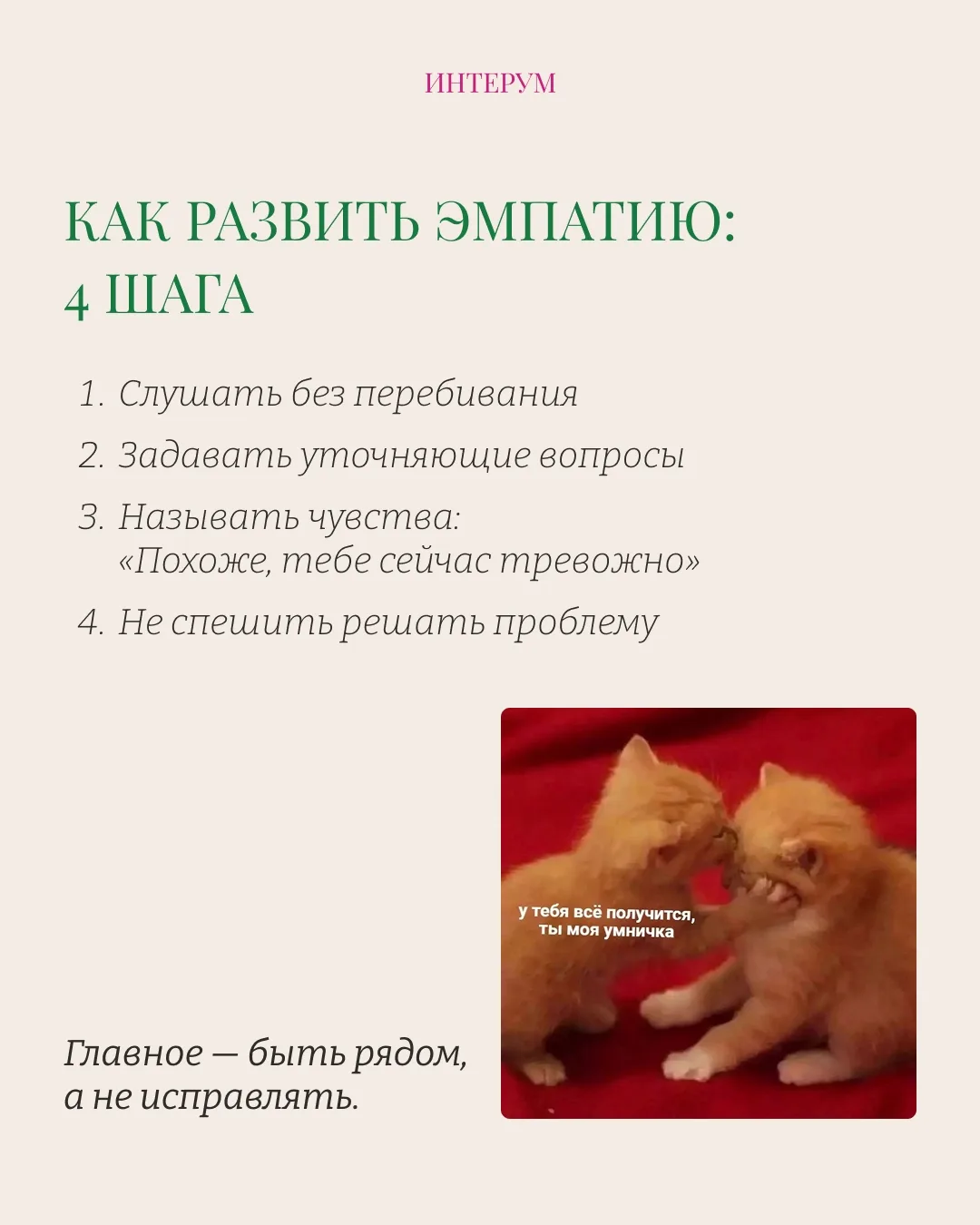 ИНТЕРУМ

КАК РАЗВИТЬ ЭМПАТИЮ: 4 ШАГА

1. Слушать без перебивания
2. Задавать уточняющие вопросы
3. Называть чувства: «Похоже, тебе сейчас тревожно»
4. Не спешить решать проблему

у тебя всё получится, ты моя умничка

Главное — быть рядом, а не исправлять.